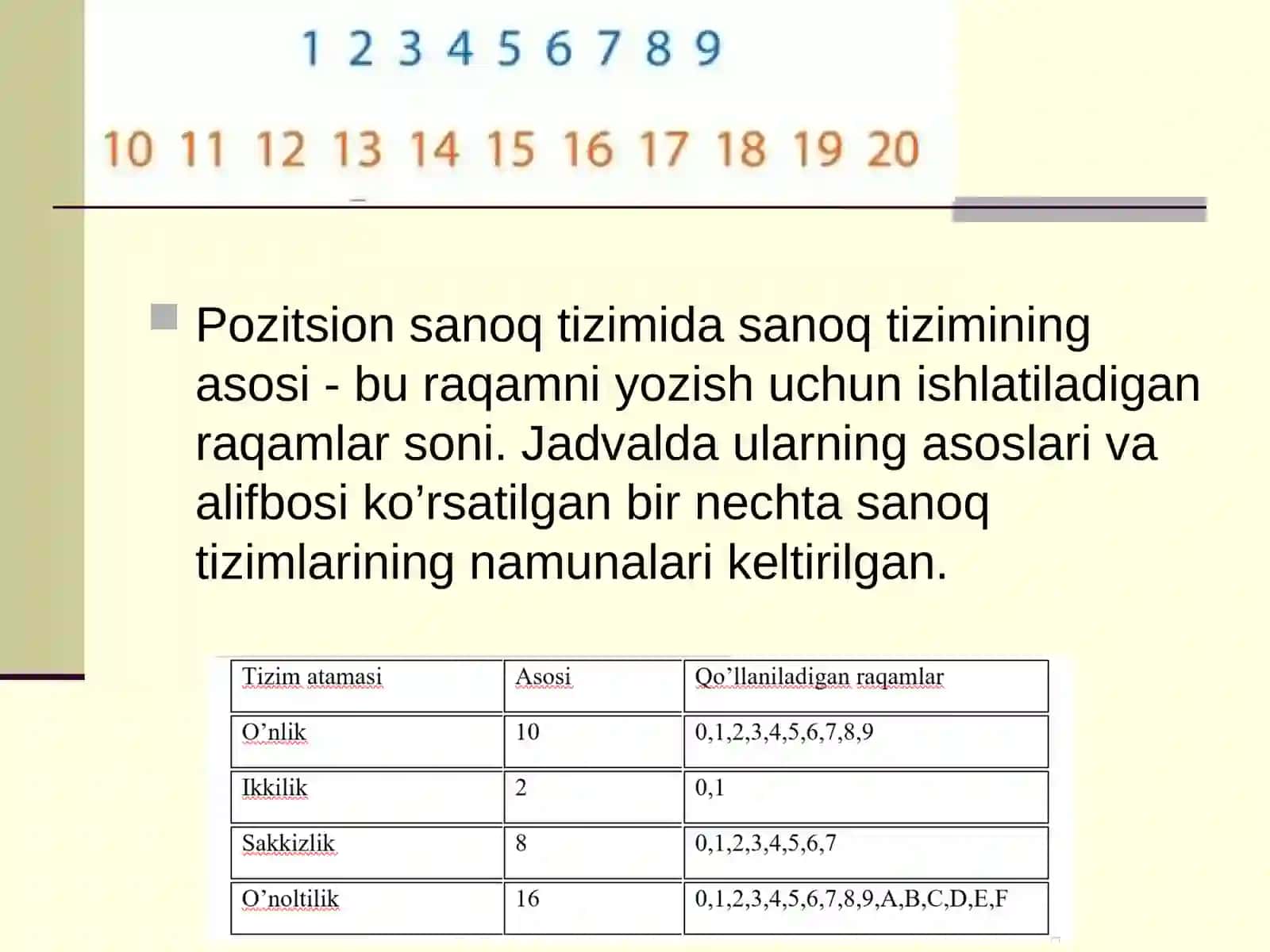 1 2 3 4 5 6 7 8 9

10 11 12 13 14 15 16 17 18 19 20

Pozitsion sanoq tizimida sanoq tizimining asosi - bu raqamni yozish uchun ishlatiladigan raqamlar soni. Jadvalda ularning asoslari va alifbosi ko’rsatilgan bir nechta sanoq tizimlarining namunalari keltirilgan.

| Tizim atamasi | Asosi | Qo’llaniladigan raqamlar |
|---|---|---|
| O’nlik | 10 | 0,1,2,3,4,5,6,7,8,9 |
| Ikkilik | 2 | 0,1 |
| Sakkizlik | 8 | 0,1,2,3,4,5,6,7 |
| O’noltilik | 16 | 0,1,2,3,4,5,6,7,8,9,A,B,C,D,E,F |